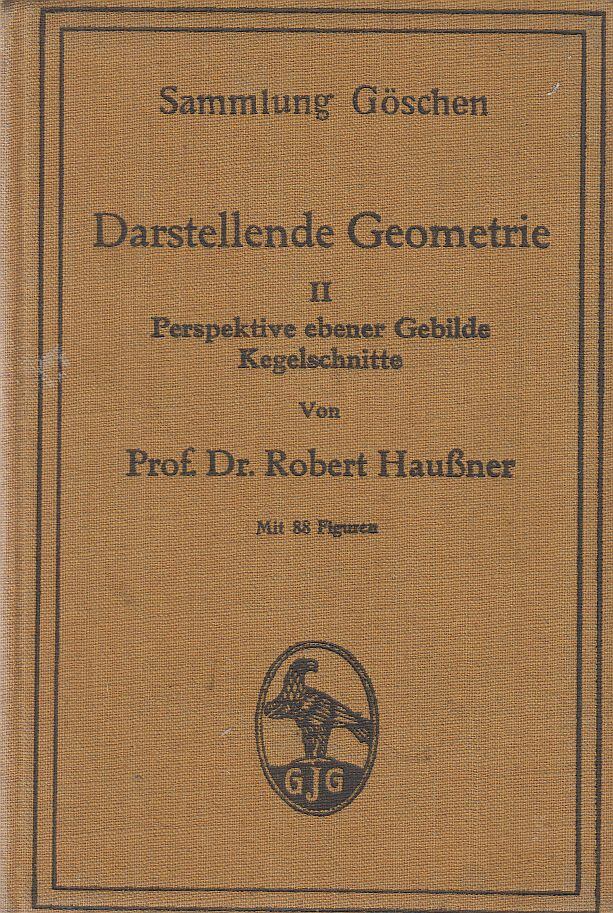 Sammlung Göschen

Darstellende Geometrie

II
Perspektive ebener Gebilde
Kegelschnitte

Von

Prof. Dr. Robert Haußner

Mit 88 Figuren

GJG